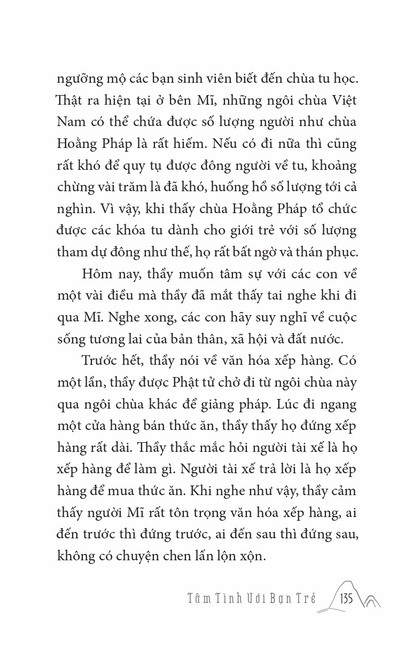 ngưỡng mộ các bạn sinh viên biết đến chùa tu học. Thật ra hiện tại ở bên Mĩ, những ngôi chùa Việt Nam có thể chứa được số lượng người như chùa Hoằng Pháp là rất hiếm. Nếu có đi nữa thì cũng rất khó để quy tụ được đông người về tu, khoảng chừng vài trăm là đã khó, huống hồ số lượng tới cả nghìn. Vì vậy, khi thấy chùa Hoằng Pháp tổ chức được các khóa tu dành cho giới trẻ với số lượng tham dự đông như thế, họ rất bất ngờ và thán phục.

Hôm nay, thầy muốn tâm sự với các con về một vài điều mà thầy đã mắt thấy tai nghe khi đi qua Mĩ. Nghe xong, các con hãy suy nghĩ về cuộc sống tương lai của bản thân, xã hội và đất nước.

Trước hết, thầy nói về văn hóa xếp hàng. Có một lần, thầy được Phật tử chở đi từ ngôi chùa này qua ngôi chùa khác để giảng pháp. Lúc đi ngang một cửa hàng bán thức ăn, thầy thấy họ đứng xếp hàng rất dài. Thầy thắc mắc hỏi người tài xế là họ xếp hàng để làm gì. Người tài xế trả lời là họ xếp hàng để mua thức ăn. Khi nghe như vậy, thầy cảm thấy người Mĩ rất tôn trọng văn hóa xếp hàng, ai đến trước thì đứng trước, ai đến sau thì đứng sau, không có chuyện chen lấn lộn xộn.

Tâm Tình Với Bạn Trẻ 135